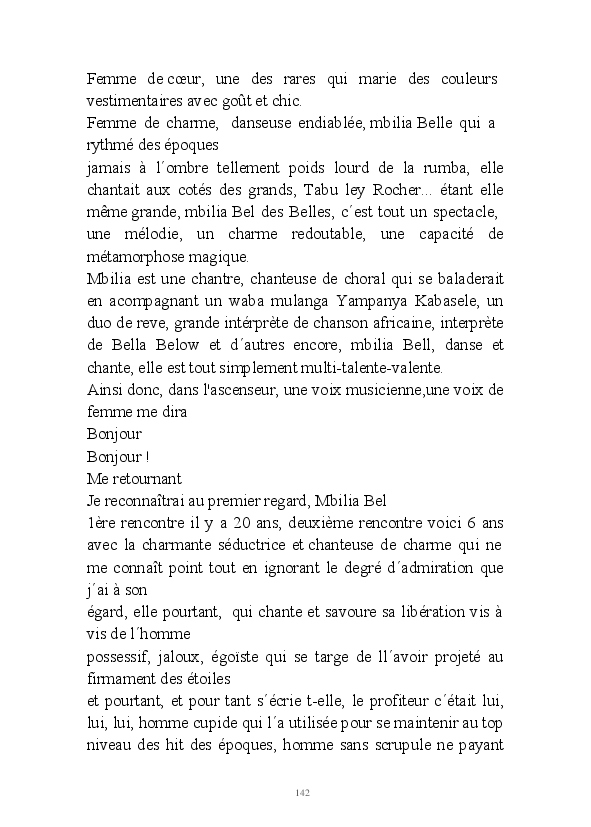 Femme de cœur, une des rares qui marie des couleurs vestimentaires avec goût et chic.
Femme de charme, danseuse endiablée, mbilia Belle qui a rythmé des époques
jamais à l´ombre tellement poids lourd de la rumba, elle chantait aux cotés des grands, Tabu ley Rocher... étant elle même grande, mbilia Bel des Belles, c´est tout un spectacle, une mélodie, un charme redoutable, une capacité de métamorphose magique.
Mbilia est une chantre, chanteuse de choral qui se baladerait en acompagnant un waba mulanga Yampanya Kabasele, un duo de reve, grande intérprète de chanson africaine, interprète de Bella Below et d´autres encore, mbilia Bell, danse et chante, elle est tout simplement multi-talente-valente.
Ainsi donc, dans l'ascenseur, une voix musicienne,une voix de femme me dira
Bonjour
Bonjour !
Me retournant
Je reconnaîtrai au premier regard, Mbilia Bel
1ère rencontre il y a 20 ans, deuxième rencontre voici 6 ans avec la charmante séductrice et chanteuse de charme qui ne me connaît point tout en ignorant le degré d´admiration que j´ai à son
égard, elle pourtant, qui chante et savoure sa libération vis à vis de l´homme
possessif, jaloux, égoïste qui se targe de ll´avoir projeté au firmament des étoiles
et pourtant, et pour tant s´écrie t-elle, le profiteur c´était lui, lui, lui, homme cupide qui l´a utilisée pour se maintenir au top niveau des hit des époques, homme sans scrupule ne payant

142